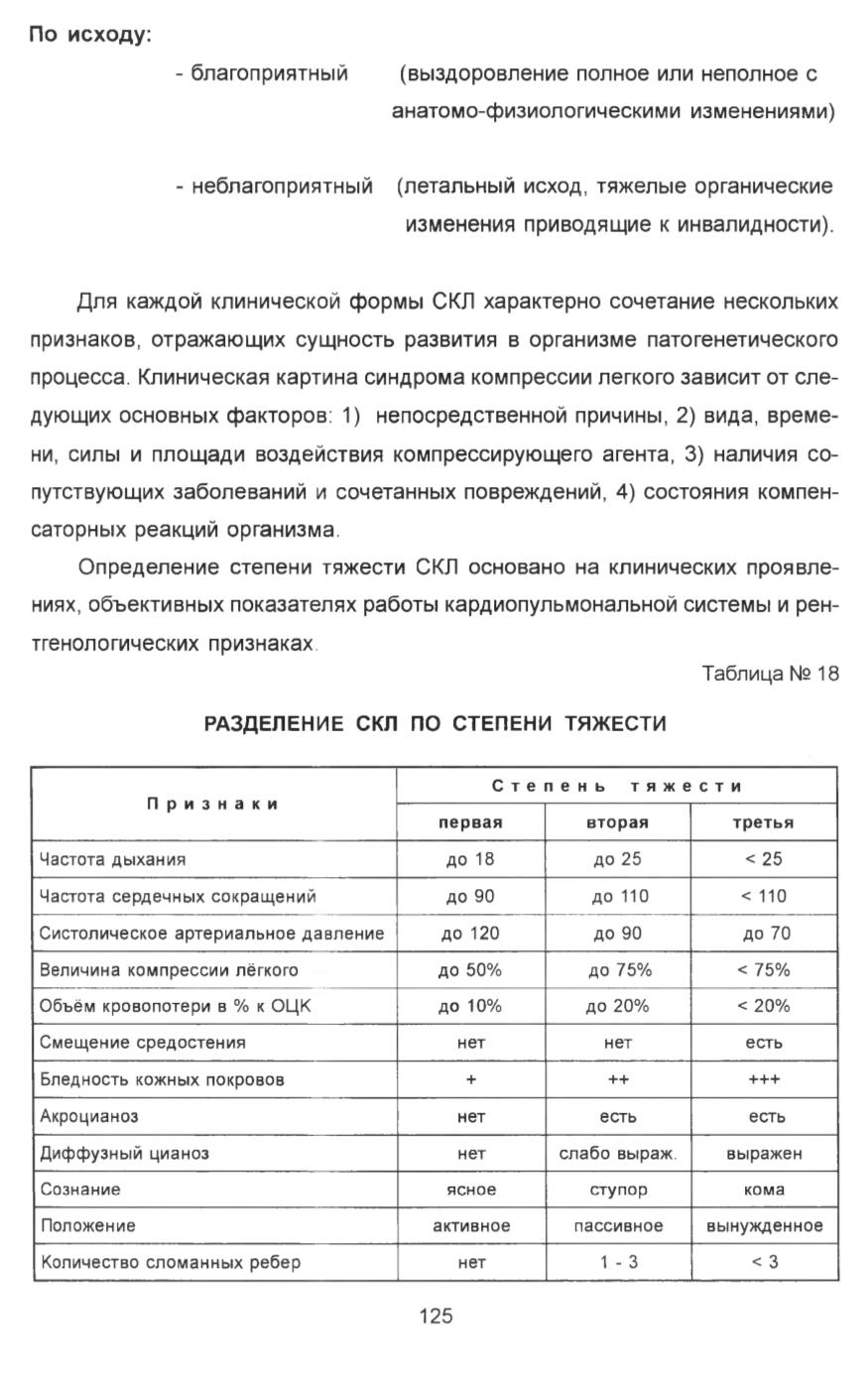 По исходу:

- благоприятный (выздоровление полное или неполное с анатомо-физиологическими изменениями)

- неблагоприятный (летальный исход, тяжелые органические изменения приводящие к инвалидности).

Для каждой клинической формы СКЛ характерно сочетание нескольких признаков, отражающих сущность развития в организме патогенетического процесса. Клиническая картина синдрома компрессии легкого зависит от следующих основных факторов: 1) непосредственной причины, 2) вида, времени, силы и площади воздействия компрессирующего агента, 3) наличия сопутствующих заболеваний и сочетанных повреждений, 4) состояния компенсаторных реакций организма.

Определение степени тяжести СКЛ основано на клинических проявлениях, объективных показателях работы кардиопульмональной системы и рентгенологических признаках.

Таблица № 18

РАЗДЕЛЕНИЕ СКЛ ПО СТЕПЕНИ ТЯЖЕСТИ

| Признаки | Степень тяжести | | |
|---|---|---|---|
| | первая | вторая | третья |
| Частота дыхания | до 18 | до 25 | < 25 |
| Частота сердечных сокращений | до 90 | до 110 | < 110 |
| Систолическое артериальное давление | до 120 | до 90 | до 70 |
| Величина компрессии лёгкого | до 50% | до 75% | < 75% |
| Объём кровопотери в % к ОЦК | до 10% | до 20% | < 20% |
| Смещение средостения | нет | нет | есть |
| Бледность кожных покровов | + | ++ | +++ |
| Акроцианоз | нет | есть | есть |
| Диффузный цианоз | нет | слабо выраж. | выражен |
| Сознание | ясное | ступор | кома |
| Положение | активное | пассивное | вынужденное |
| Количество сломанных ребер | нет | 1 - 3 | < 3 |

125